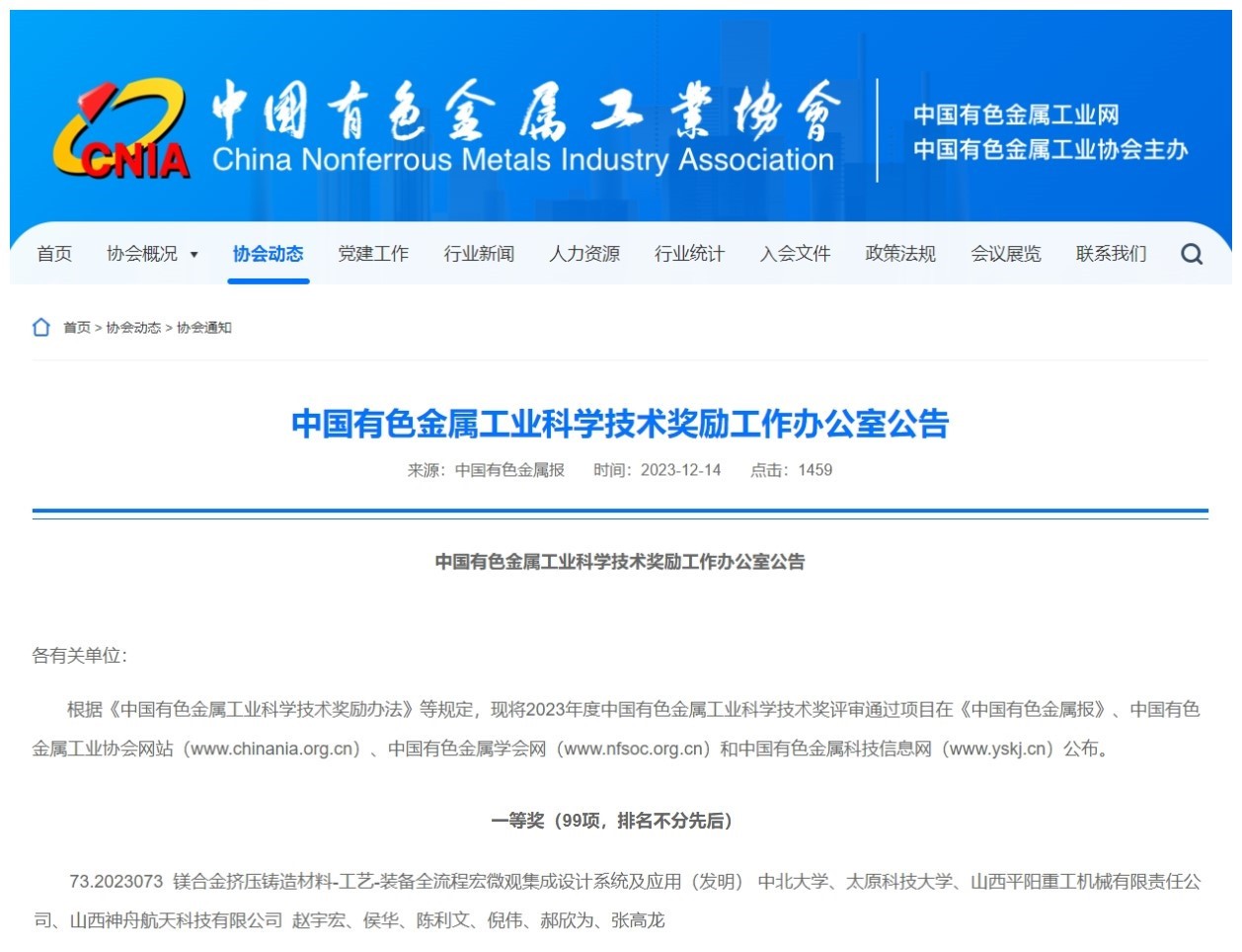 CNIA 中国有色金属工业协会 China Nonferrous Metals Industry Association

中国有色金属工业网
中国有色金属工业协会主办

首页 协会概况 协会动态 党建工作 行业新闻 人力资源 行业统计 入会文件 政策法规 会议展览 联系我们

首页 > 协会动态 > 协会通知

中国有色金属工业科学技术奖励工作办公室公告

来源：中国有色金属报 时间：2023-12-14 点击：1459

中国有色金属工业科学技术奖励工作办公室公告

各有关单位：

根据《中国有色金属工业科学技术奖励办法》等规定，现将2023年度中国有色金属工业科学技术奖评审通过项目在《中国有色金属报》、中国有色金属工业协会网站（www.chinania.org.cn）、中国有色金属学会网（www.nfsoc.org.cn）和中国有色金属科技信息网（www.yskj.cn）公布。

一等奖（99项，排名不分先后）

73.2023073 镁合金挤压铸造材料-工艺-装备全流程宏微观集成设计系统及应用（发明） 中北大学、太原科技大学、山西平阳重工机械有限责任公司、山西神舟航天科技有限公司 赵宇宏、侯华、陈利文、倪伟、郝欣为、张高龙